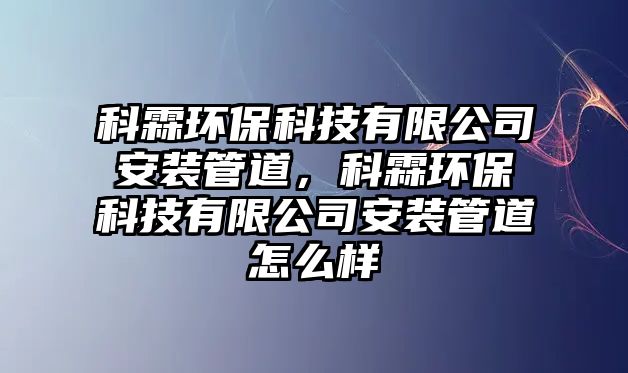 科霖环保科技有限公司安装管道，科霖环保科技有限公司安装管道怎么样